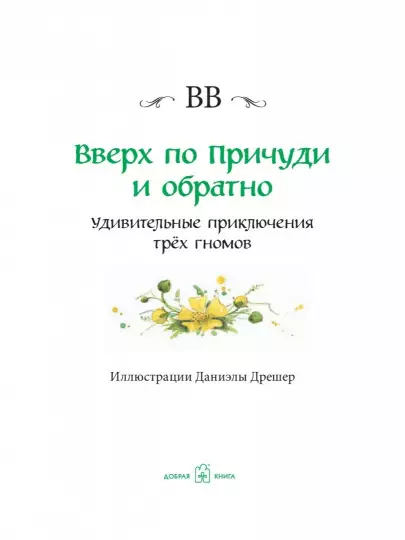 ВВ

Вверх по Причуди и обратно

Удивительные приключения трёх гномов

Иллюстрации Даниэлы Дрешер

ДОБРАЯ КНИГА